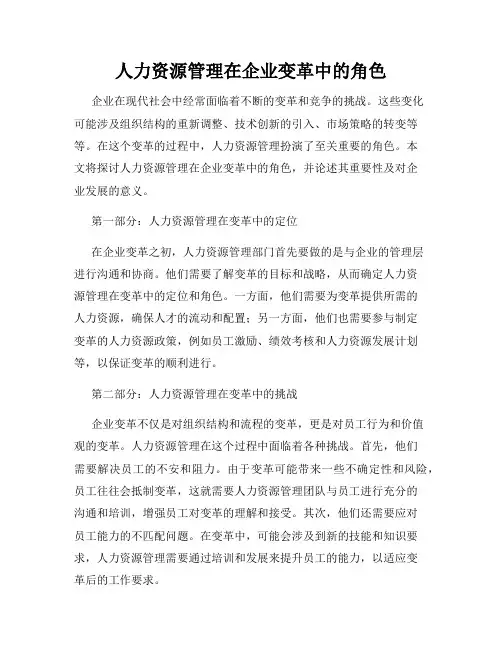 人力资源管理在企业变革中的角色

企业在现代社会中经常面临着不断的变革和竞争的挑战。这些变化可能涉及组织结构的重新调整、技术创新的引入、市场策略的转变等等。在这个变革的过程中，人力资源管理扮演了至关重要的角色。本文将探讨人力资源管理在企业变革中的角色，并论述其重要性及对企业发展的意义。

第一部分：人力资源管理在变革中的定位

在企业变革之初，人力资源管理部门首先要做的是与企业的管理层进行沟通和协商。他们需要了解变革的目标和战略，从而确定人力资源管理在变革中的定位和角色。一方面，他们需要为变革提供所需的人力资源，确保人才的流动和配置；另一方面，他们也需要参与制定变革的人力资源政策，例如员工激励、绩效考核和人力资源发展计划等，以保证变革的顺利进行。

第二部分：人力资源管理在变革中的挑战

企业变革不仅是对组织结构和流程的变革，更是对员工行为和价值观的变革。人力资源管理在这个过程中面临着各种挑战。首先，他们需要解决员工的不安和阻力。由于变革可能带来一些不确定性和风险，员工往往会抵制变革，这就需要人力资源管理团队与员工进行充分的沟通和培训，增强员工对变革的理解和接受。其次，他们还需要应对员工能力的不匹配问题。在变革中，可能会涉及到新的技能和知识要求，人力资源管理需要通过培训和发展来提升员工的能力，以适应变革后的工作要求。